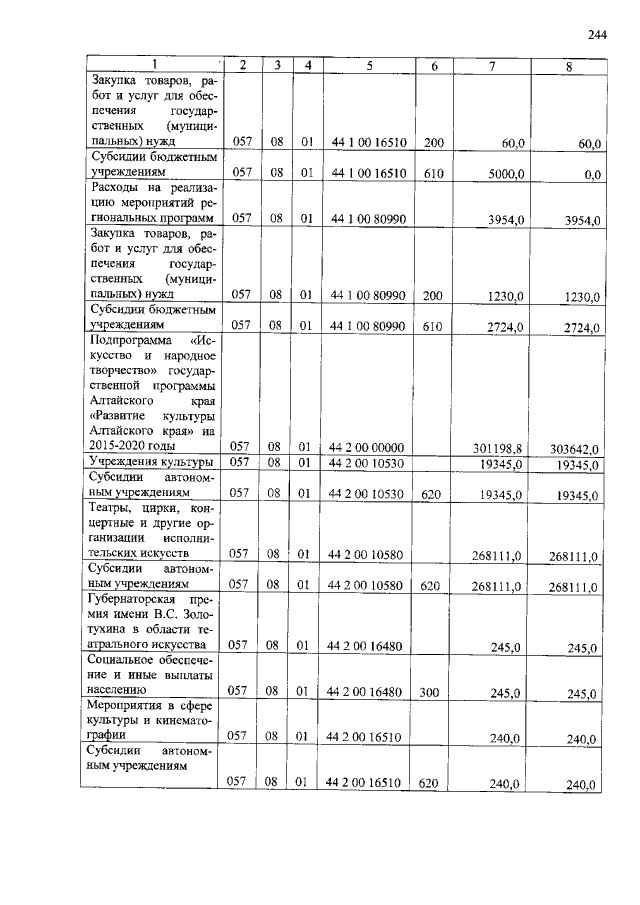 244

| 1 | 2 | 3 | 4 | 5 | 6 | 7 | 8 |
|---|---|---|---|---|---|---|---|
| Закупка товаров, работ и услуг для обеспечения государственных (муниципальных) нужд | 057 | 08 | 01 | 44 1 00 16510 | 200 | 60,0 | 60,0 |
| Субсидии бюджетным учреждениям | 057 | 08 | 01 | 44 1 00 16510 | 610 | 5000,0 | 0,0 |
| Расходы на реализацию мероприятий региональных программ | 057 | 08 | 01 | 44 1 00 80990 | | 3954,0 | 3954,0 |
| Закупка товаров, работ и услуг для обеспечения государственных (муниципальных) нужд | 057 | 08 | 01 | 44 1 00 80990 | 200 | 1230,0 | 1230,0 |
| Субсидии бюджетным учреждениям | 057 | 08 | 01 | 44 1 00 80990 | 610 | 2724,0 | 2724,0 |
| Подпрограмма «Искусство и народное творчество» государственной программы Алтайского края «Развитие культуры Алтайского края» на 2015-2020 годы | 057 | 08 | 01 | 44 2 00 00000 | | 301198,8 | 303642,0 |
| Учреждения культуры | 057 | 08 | 01 | 44 2 00 10530 | | 19345,0 | 19345,0 |
| Субсидии автономным учреждениям | 057 | 08 | 01 | 44 2 00 10530 | 620 | 19345,0 | 19345,0 |
| Театры, цирки, концертные и другие организации исполнительских искусств | 057 | 08 | 01 | 44 2 00 10580 | | 268111,0 | 268111,0 |
| Субсидии автономным учреждениям | 057 | 08 | 01 | 44 2 00 10580 | 620 | 268111,0 | 268111,0 |
| Губернаторская премия имени В.С. Золотухина в области театрального искусства | 057 | 08 | 01 | 44 2 00 16480 | | 245,0 | 245,0 |
| Социальное обеспечение и иные выплаты населению | 057 | 08 | 01 | 44 2 00 16480 | 300 | 245,0 | 245,0 |
| Мероприятия в сфере культуры и кинематографии | 057 | 08 | 01 | 44 2 00 16510 | | 240,0 | 240,0 |
| Субсидии автономным учреждениям | 057 | 08 | 01 | 44 2 00 16510 | 620 | 240,0 | 240,0 |